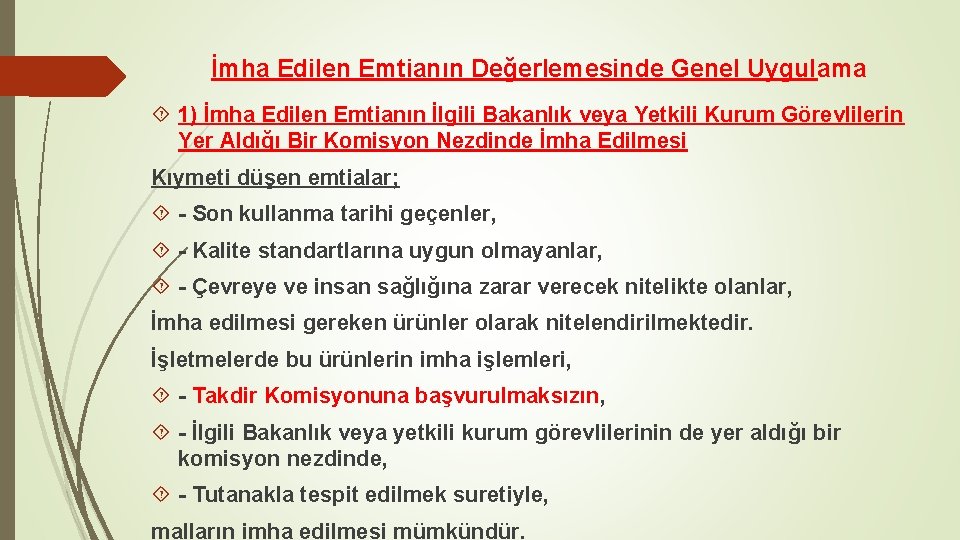 İmha Edilen Emtianın Değerlemesinde Genel Uygulama

1) İmha Edilen Emtianın İlgili Bakanlık veya Yetkili Kurum Görevlilerin Yer Aldığı Bir Komisyon Nezdinde İmha Edilmesi

Kıymeti düşen emtialar;

- Son kullanma tarihi geçenler,

- Kalite standartlarına uygun olmayanlar,

- Çevreye ve insan sağlığına zarar verecek nitelikte olanlar,

İmha edilmesi gereken ürünler olarak nitelendirilmektedir.

İşletmelerde bu ürünlerin imha işlemleri,

- Takdir Komisyonuna başvurulmaksızın,

- İlgili Bakanlık veya yetkili kurum görevlilerinin de yer aldığı bir komisyon nezdinde,

- Tutanakla tespit edilmek suretiyle,

malların imha edilmesi mümkündür.